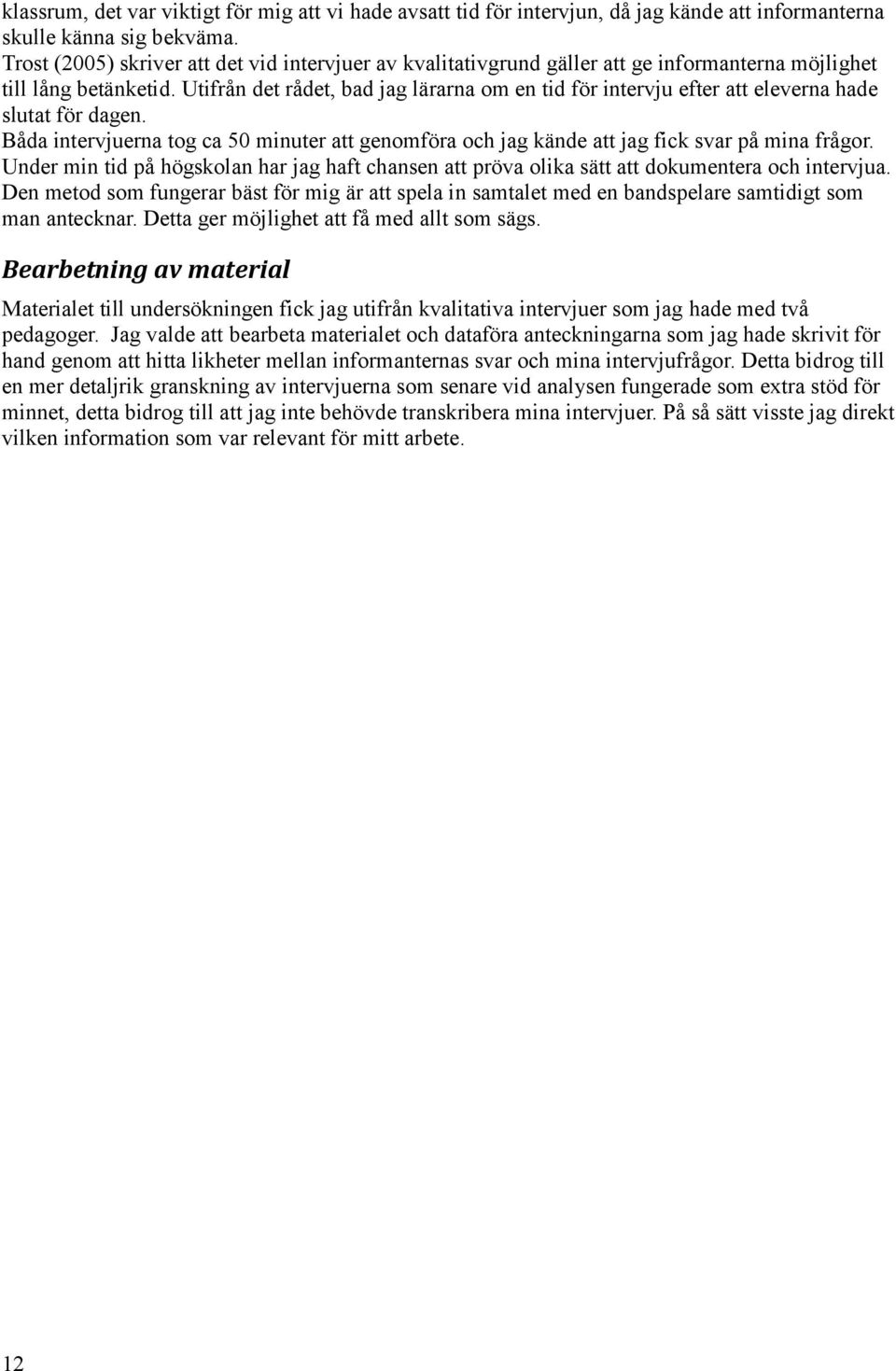 klassrum, det var viktigt för mig att vi hade avsatt tid för intervjun, då jag kände att informanterna skulle känna sig bekväma.
Trost (2005) skriver att det vid intervjuer av kvalitativgrund gäller att ge informanterna möjlighet till lång betänketid. Utifrån det rådet, bad jag lärarna om en tid för intervju efter att eleverna hade slutat för dagen.
Båda intervjuerna tog ca 50 minuter att genomföra och jag kände att jag fick svar på mina frågor. Under min tid på högskolan har jag haft chansen att pröva olika sätt att dokumentera och intervjua. Den metod som fungerar bäst för mig är att spela in samtalet med en bandspelare samtidigt som man antecknar. Detta ger möjlighet att få med allt som sägs.

Bearbetning av material

Materialet till undersökningen fick jag utifrån kvalitativa intervjuer som jag hade med två pedagoger. Jag valde att bearbeta materialet och dataföra anteckningarna som jag hade skrivit för hand genom att hitta likheter mellan informanternas svar och mina intervjufrågor. Detta bidrog till en mer detaljrik granskning av intervjuerna som senare vid analysen fungerade som extra stöd för minnet, detta bidrog till att jag inte behövde transkribera mina intervjuer. På så sätt visste jag direkt vilken information som var relevant för mitt arbete.

12